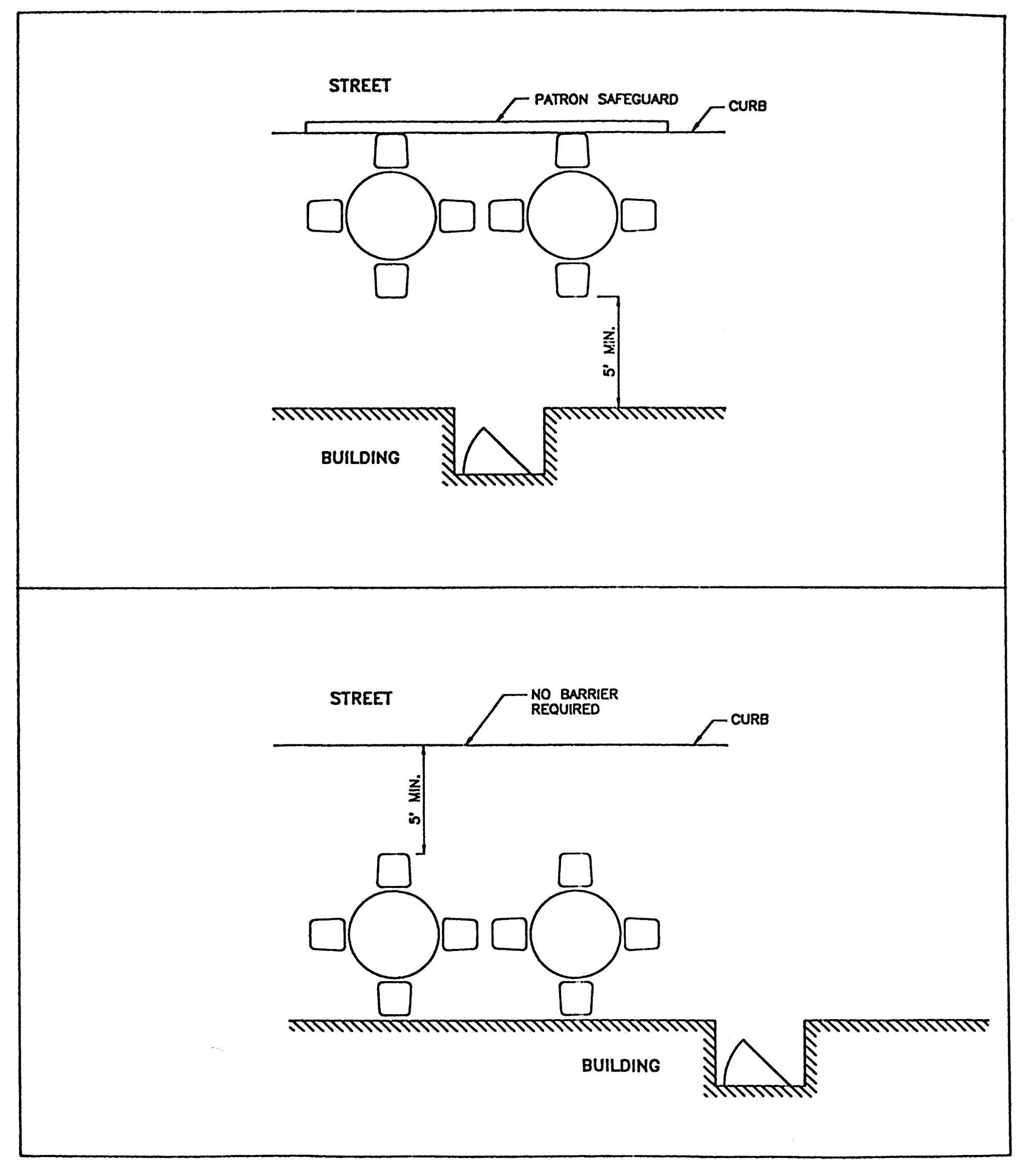 STREET

PATRON SAFEGUARD

CURB

5' MIN.

BUILDING

STREET

NO BARRIER REQUIRED

CURB

5' MIN.

BUILDING